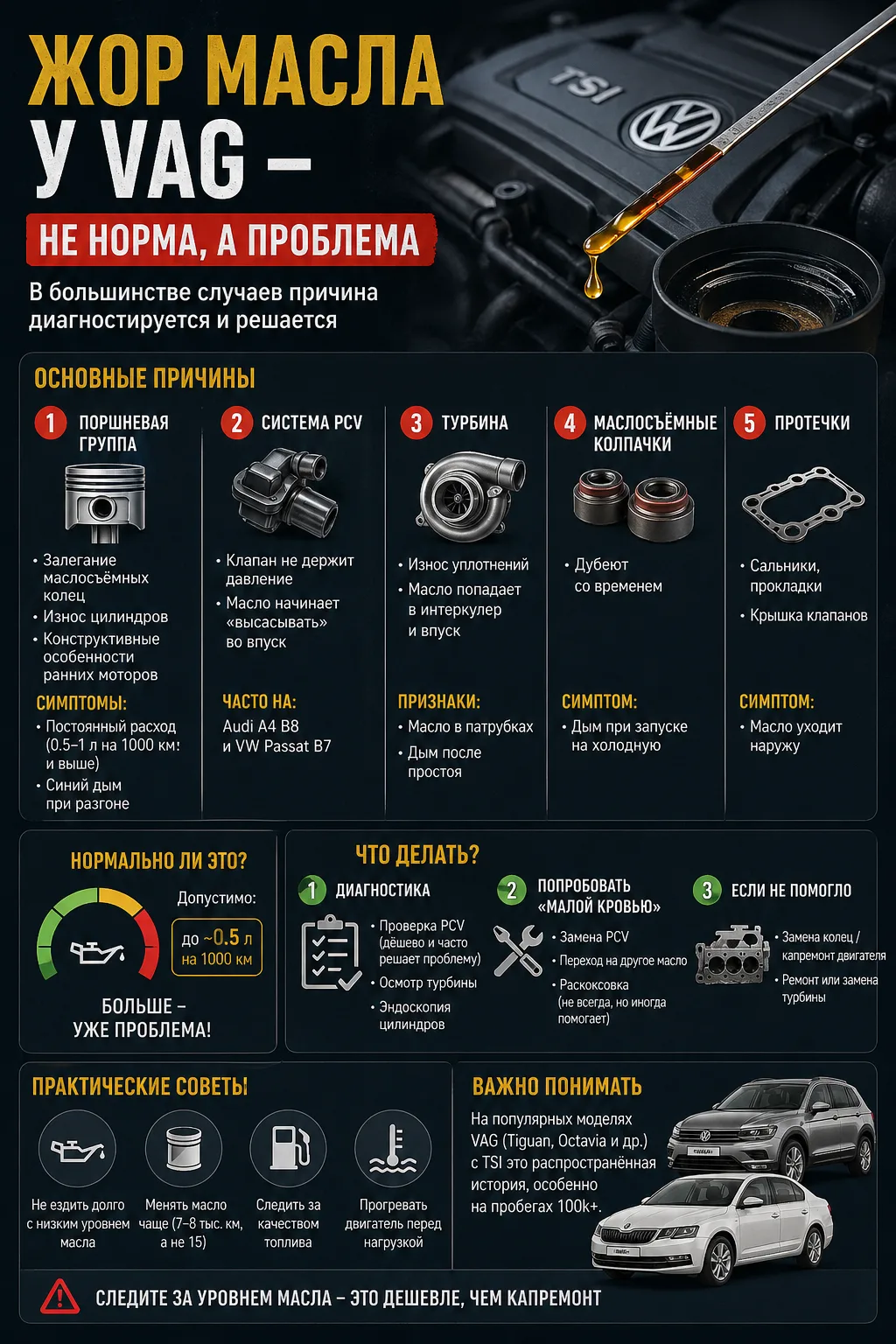 ЖОР МАСЛА У VAG –

НЕ НОРМА, А ПРОБЛЕМА

В большинстве случаев причина диагностируется и решается

TSI

ОСНОВНЫЕ ПРИЧИНЫ

1 ПОРШНЕВАЯ ГРУППА

• Залегание маслосъёмных колец
• Износ цилиндров
• Конструктивные особенности ранних моторов

СИМПТОМЫ:
• Постоянный расход (0.5–1 л на 1000 км и выше)
• Синий дым при разгоне

2 СИСТЕМА PCV

• Клапан не держит давление
• Масло начинает «высасывать» во впуск

ЧАСТО НА:
Audi A4 B8 и VW Passat B7

3 ТУРБИНА

• Износ уплотнений
• Масло попадает в интеркулер и впуск

ПРИЗНАКИ:
• Масло в патрубках
• Дым после простоя

4 МАСЛОСЪЁМНЫЕ КОЛПАЧКИ

• Дубеют со временем

СИМПТОМ:
• Дым при запуске на холодную

5 ПРОТЕЧКИ

• Сальники, прокладки
• Крышка клапанов

СИМПТОМ:
• Масло уходит наружу

НОРМАЛЬНО ЛИ ЭТО?

Допустимо:
до ~0.5 л на 1000 км

БОЛЬШЕ – УЖЕ ПРОБЛЕМА!

ЧТО ДЕЛАТЬ?

1 ДИАГНОСТИКА
• Проверка PCV (дёшево и часто решает проблему)
• Осмотр турбины
• Эндоскопия цилиндров

2 ПОПРОБОВАТЬ «МАЛОЙ КРОВЬЮ»
• Замена PCV
• Переход на другое масло
• Раскоксовка (не всегда, но иногда помогает)

3 ЕСЛИ НЕ ПОМОГЛО
• Замена колец / капремонт двигателя
• Ремонт или замена турбины

ПРАКТИЧЕСКИЕ СОВЕТЫ

Не ездить долго с низким уровнем масла

Менять масло чаще (7–8 тыс. км, а не 15)

Следить за качеством топлива

Прогревать двигатель перед нагрузкой

ВАЖНО ПОНИМАТЬ

На популярных моделях VAG (Tiguan, Octavia и др.) с TSI это распространённая история, особенно на пробегах 100k+.

СЛЕДИТЕ ЗА УРОВНЕМ МАСЛА – ЭТО ДЕШЕВЛЕ, ЧЕМ КАПРЕМОНТ